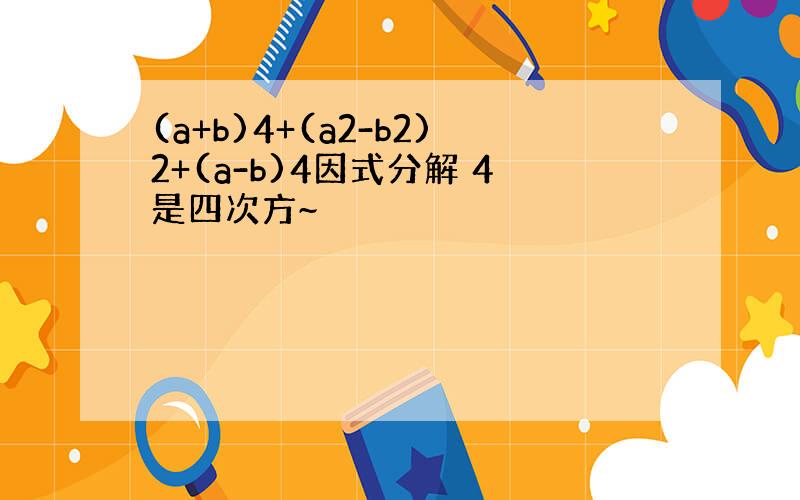 (a+b)4+(a2-b2)2+(a-b)4因式分解 4是四次方~